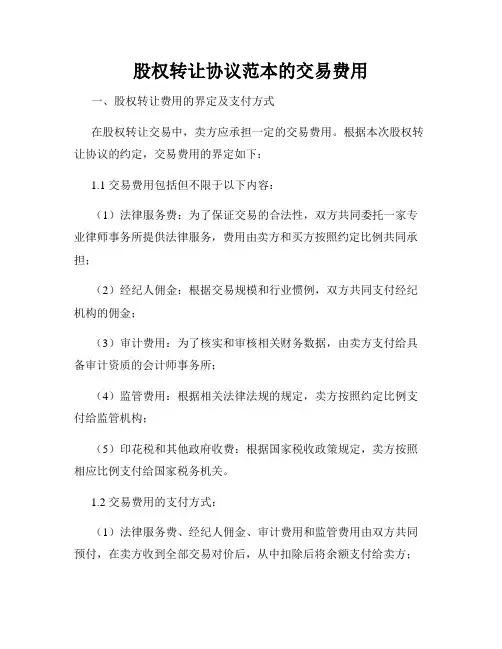 股权转让协议范本的交易费用

一、股权转让费用的界定及支付方式

在股权转让交易中，卖方应承担一定的交易费用。根据本次股权转让协议的约定，交易费用的界定如下：

1.1 交易费用包括但不限于以下内容：

（1）法律服务费：为了保证交易的合法性，双方共同委托一家专业律师事务所提供法律服务，费用由卖方和买方按照约定比例共同承担；

（2）经纪人佣金：根据交易规模和行业惯例，双方共同支付经纪机构的佣金；

（3）审计费用：为了核实和审核相关财务数据，由卖方支付给具备审计资质的会计师事务所；

（4）监管费用：根据相关法律法规的规定，卖方按照约定比例支付给监管机构；

（5）印花税和其他政府收费：根据国家税收政策规定，卖方按照相应比例支付给国家税务机关。

1.2 交易费用的支付方式：

（1）法律服务费、经纪人佣金、审计费用和监管费用由双方共同预付，在卖方收到全部交易对价后，从中扣除后将余额支付给卖方；